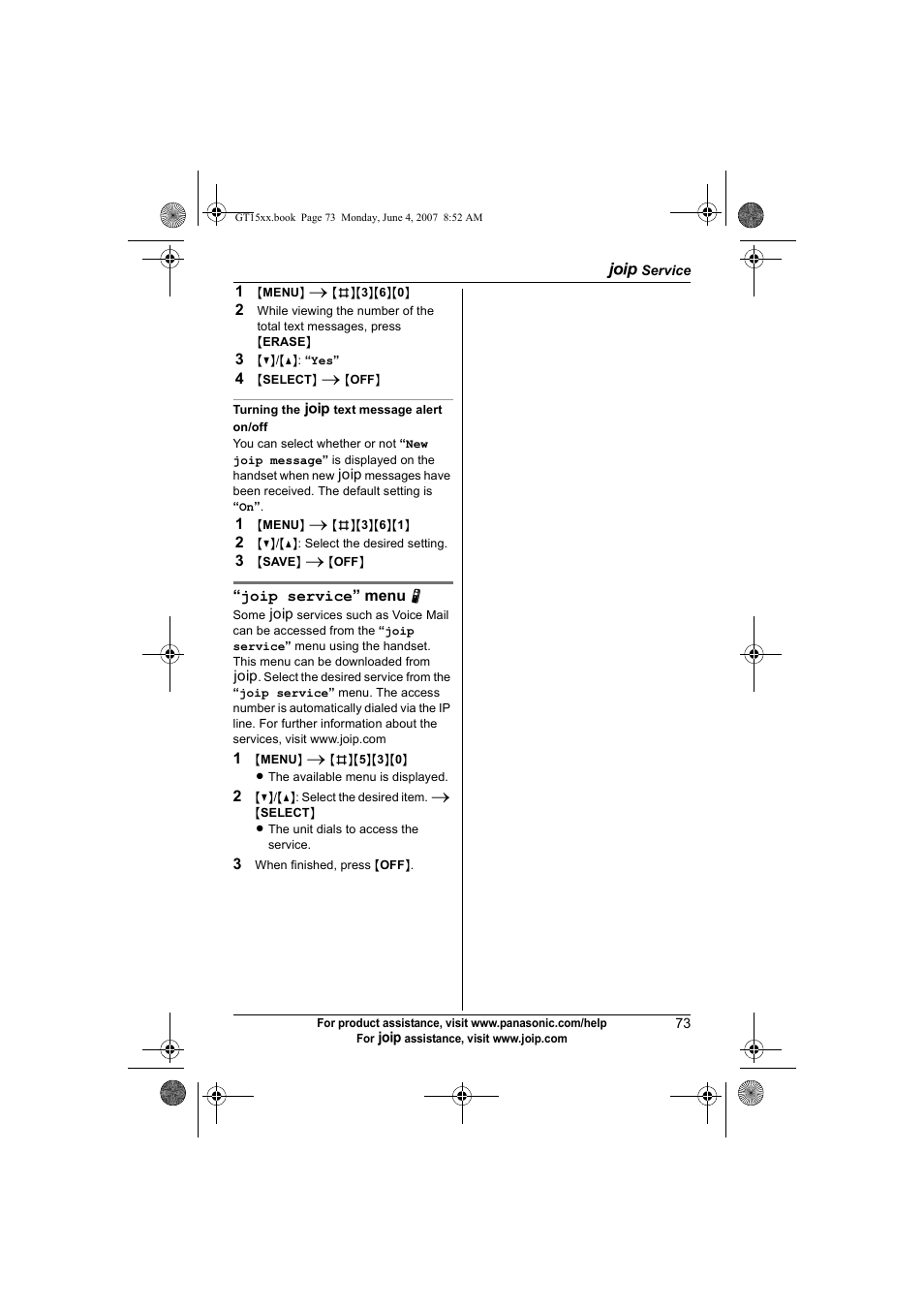 GT15xx.book Page 73 Monday, June 4, 2007 8:52 AM

joip Service

1 {MENU} → {#}{3}{6}{0}
2 While viewing the number of the total text messages, press {ERASE}
3 {▼}/{▲}: "Yes"
4 {SELECT} → {OFF}

Turning the joip text message alert on/off
You can select whether or not "New joip message" is displayed on the handset when new joip messages have been received. The default setting is "On".
1 {MENU} → {#}{3}{6}{1}
2 {▼}/{▲}: Select the desired setting.
3 {SAVE} → {OFF}

"joip service" menu
Some joip services such as Voice Mail can be accessed from the "joip service" menu using the handset. This menu can be downloaded from joip. Select the desired service from the "joip service" menu. The access number is automatically dialed via the IP line. For further information about the services, visit www.joip.com
1 {MENU} → {#}{5}{3}{0}
● The available menu is displayed.
2 {▼}/{▲}: Select the desired item. → {SELECT}
● The unit dials to access the service.
3 When finished, press {OFF}.

For product assistance, visit www.panasonic.com/help
For joip assistance, visit www.joip.com
73